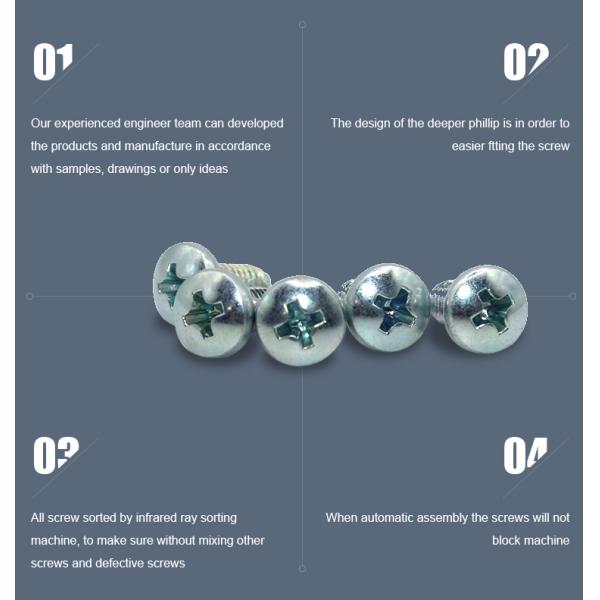 01

Our experienced engineer team can developed the products and manufacture in accordance with samples, drawings or only ideas

02

The design of the deeper phillip is in order to easier ftting the screw

03

All screw sorted by infrared ray sorting machine, to make sure without mixing other screws and defective screws

04

When automatic assembly the screws will not block machine